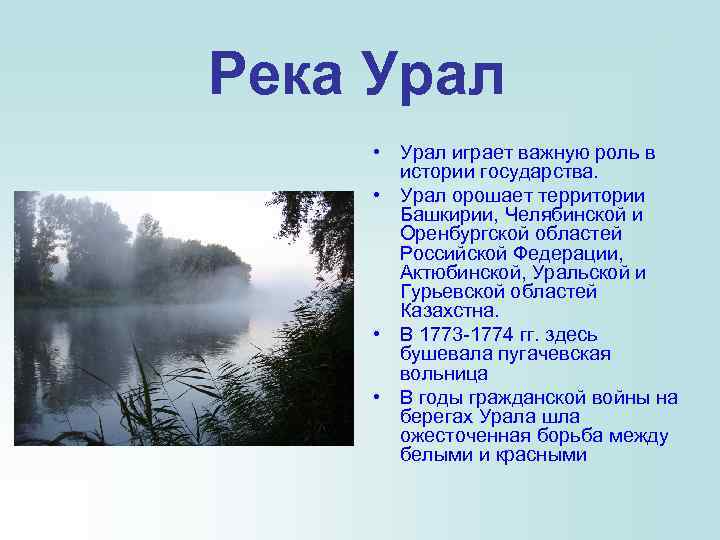 Река Урал

• Урал играет важную роль в истории государства.
• Урал орошает территории Башкирии, Челябинской и Оренбургской областей Российской Федерации, Актюбинской, Уральской и Гурьевской областей Казахстна.
• В 1773-1774 гг. здесь бушевала пугачевская вольница
• В годы гражданской войны на берегах Урала шла ожесточенная борьба между белыми и красными